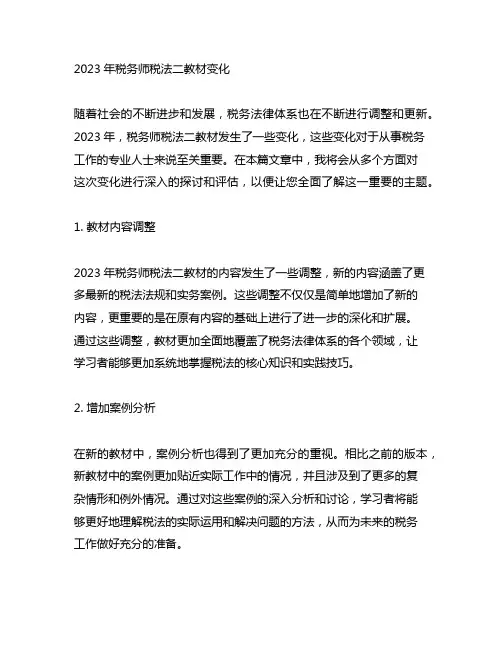 2023 年税务师税法二教材变化

随着社会的不断进步和发展，税务法律体系也在不断进行调整和更新。2023 年，税务师税法二教材发生了一些变化，这些变化对于从事税务工作的专业人士来说至关重要。在本篇文章中，我将会从多个方面对这次变化进行深入的探讨和评估，以便让您全面了解这一重要的主题。

1. 教材内容调整

2023 年税务师税法二教材的内容发生了一些调整，新的内容涵盖了更多最新的税法法规和实务案例。这些调整不仅仅是简单地增加了新的内容，更重要的是在原有内容的基础上进行了进一步的深化和扩展。通过这些调整，教材更加全面地覆盖了税务法律体系的各个领域，让学习者能够更加系统地掌握税法的核心知识和实践技巧。

2. 增加案例分析

在新的教材中，案例分析也得到了更加充分的重视。相比之前的版本，新教材中的案例更加贴近实际工作中的情况，并且涉及到了更多的复杂情形和例外情况。通过对这些案例的深入分析和讨论，学习者将能够更好地理解税法的实际运用和解决问题的方法，从而为未来的税务工作做好充分的准备。